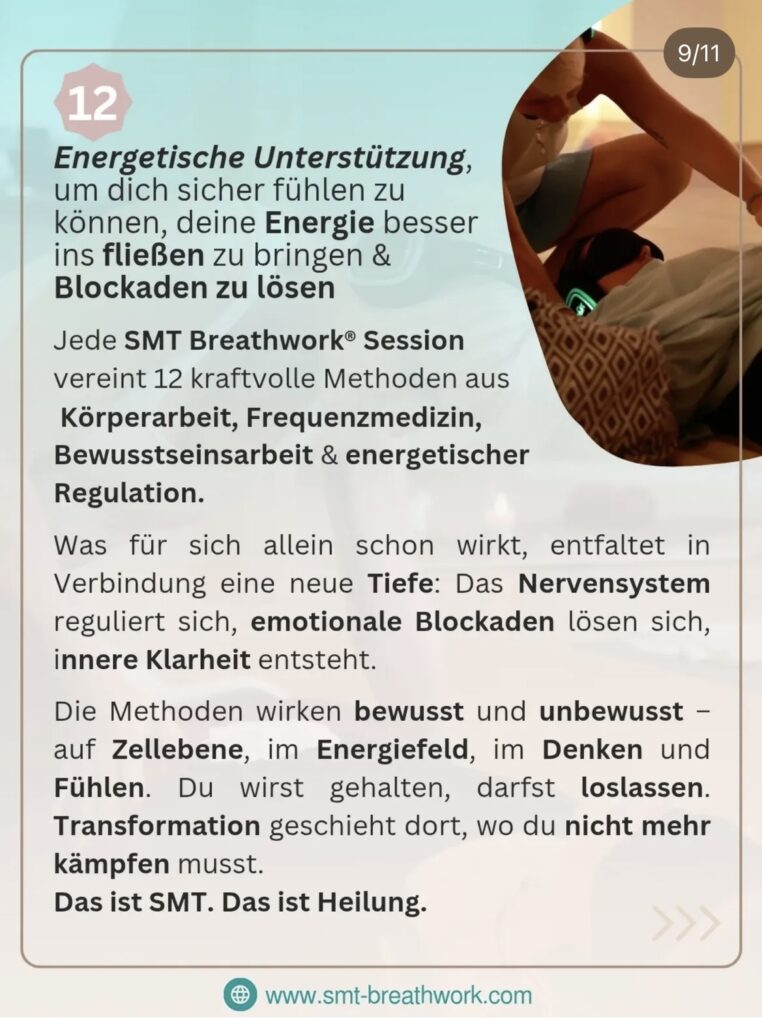 9/11

12

Energetische Unterstützung, um dich sicher fühlen zu können, deine Energie besser ins fließen zu bringen & Blockaden zu lösen

Jede SMT Breathwork® Session vereint 12 kraftvolle Methoden aus Körperarbeit, Frequenzmedizin, Bewusstseinsarbeit & energetischer Regulation.

Was für sich allein schon wirkt, entfaltet in Verbindung eine neue Tiefe: Das Nervensystem reguliert sich, emotionale Blockaden lösen sich, innere Klarheit entsteht.

Die Methoden wirken bewusst und unbewusst – auf Zellebene, im Energiefeld, im Denken und Fühlen. Du wirst gehalten, darfst loslassen. Transformation geschieht dort, wo du nicht mehr kämpfen musst.
Das ist SMT. Das ist Heilung.

>>>

www.smt-breathwork.com